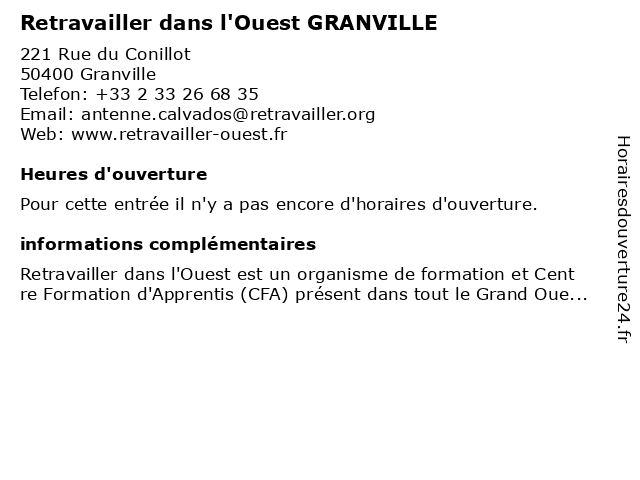 Retravailler dans l'Ouest GRANVILLE

221 Rue du Conillot
50400 Granville
Telefon: +33 2 33 26 68 35
Email: antenne.calvados@retravailler.org
Web: www.retravailler-ouest.fr

Heures d'ouverture

Pour cette entrée il n'y a pas encore d'horaires d'ouverture.

informations complémentaires

Retravailler dans l'Ouest est un organisme de formation et Cent re Formation d'Apprentis (CFA) présent dans tout le Grand Oue...

Horairesdouverture24.fr